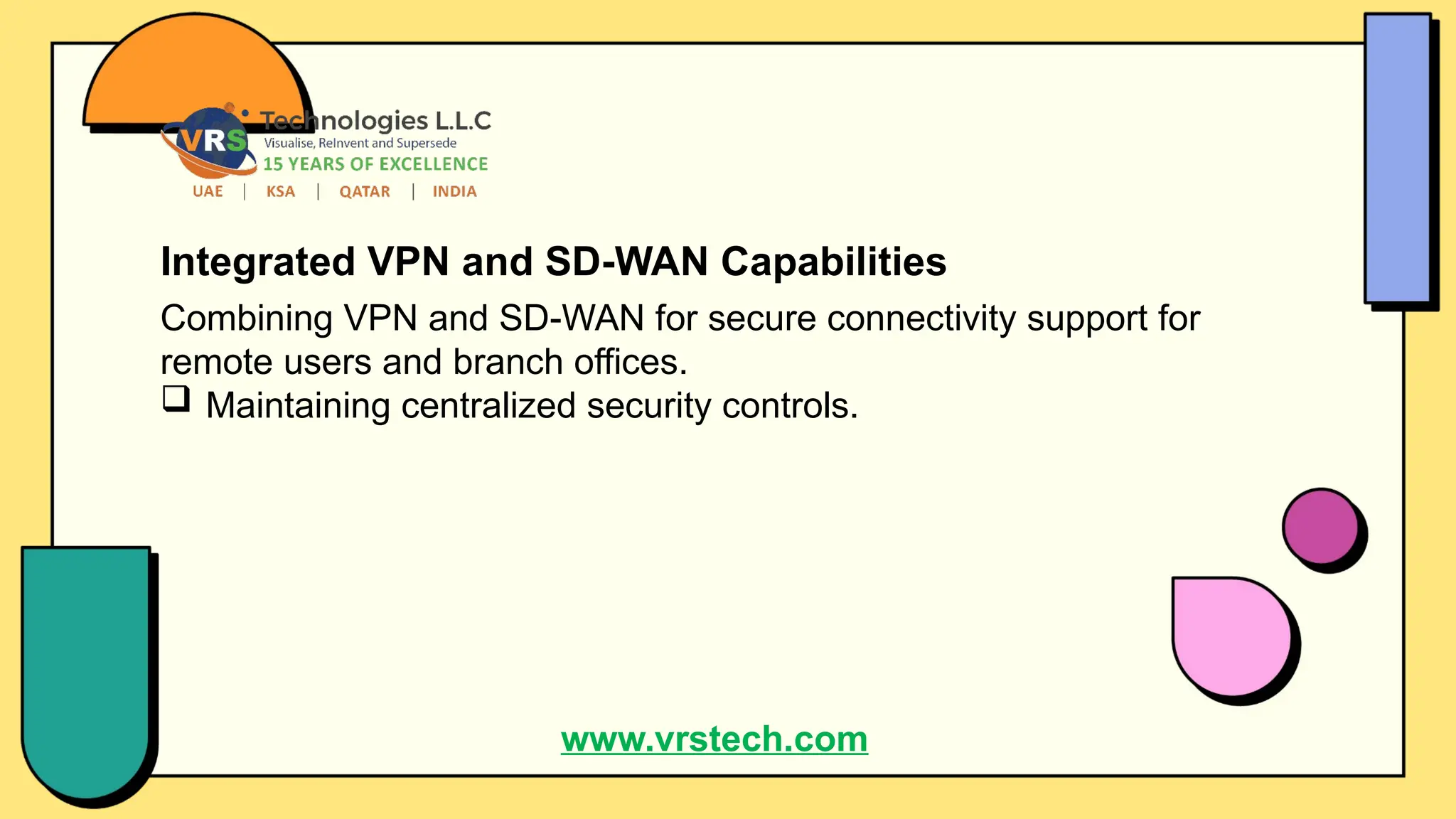 VRS Technologies L.L.C
Visualise, ReInvent and Supersede
15 YEARS OF EXCELLENCE
UAE | KSA | QATAR | INDIA

Integrated VPN and SD-WAN Capabilities

Combining VPN and SD-WAN for secure connectivity support for remote users and branch offices.

❑ Maintaining centralized security controls.

www.vrstech.com